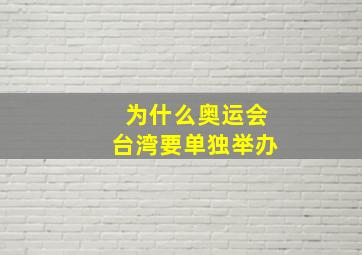 为什么奥运会
台湾要单独举办